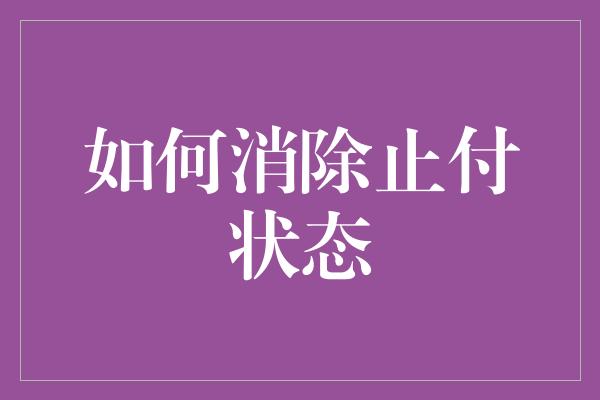 如何消除止付状态